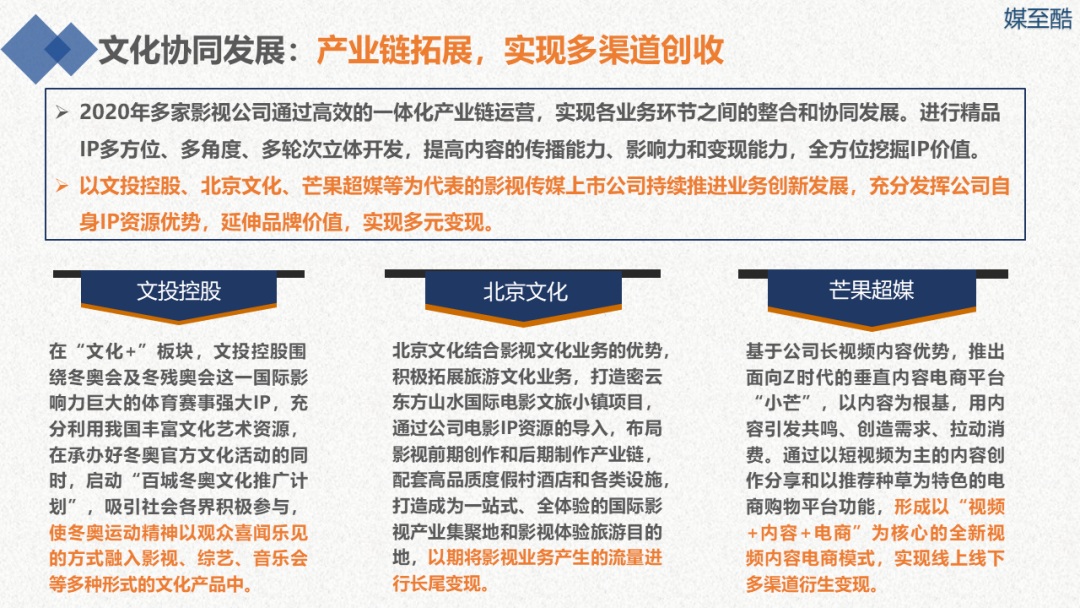 媒至酷

文化协同发展：产业链拓展，实现多渠道创收

➢ 2020年多家影视公司通过高效的一体化产业链运营，实现各业务环节之间的整合和协同发展。进行精品IP多方位、多角度、多轮次立体开发，提高内容的传播能力、影响力和变现能力，全方位挖掘IP价值。

➢ 以文投控股、北京文化、芒果超媒等为代表的影视传媒上市公司持续推进业务创新发展，充分发挥公司自身IP资源优势，延伸品牌价值，实现多元变现。

文投控股

在“文化+”板块，文投控股围绕冬奥会及冬残奥会这一国际影响力巨大的体育赛事强大IP，充分利用我国丰富文化艺术资源，在承办好冬奥官方文化活动的同时，启动“百城冬奥文化推广计划”，吸引社会各界积极参与，使冬奥运动精神以观众喜闻乐见的方式融入影视、综艺、音乐会等多种形式的文化产品中。

北京文化

北京文化结合影视文化业务的优势，积极拓展旅游文化业务，打造密云东方山水国际电影文旅小镇项目，通过公司电影IP资源的导入，布局影视前期创作和后期制作产业链，配套高品质度假村酒店和各类设施，打造成为一站式、全体验的国际影视产业集聚地和影视体验旅游目的地，以期将影视业务产生的流量进行长尾变现。

芒果超媒

基于公司长视频内容优势，推出面向Z时代的垂直内容电商平台“小芒”，以内容为根基，用内容引发共鸣、创造需求、拉动消费。通过以短视频为主的内容创作分享和以推荐种草为特色的电商购物平台功能，形成以“视频+内容+电商”为核心的全新视频内容电商模式，实现线上线下多渠道衍生变现。